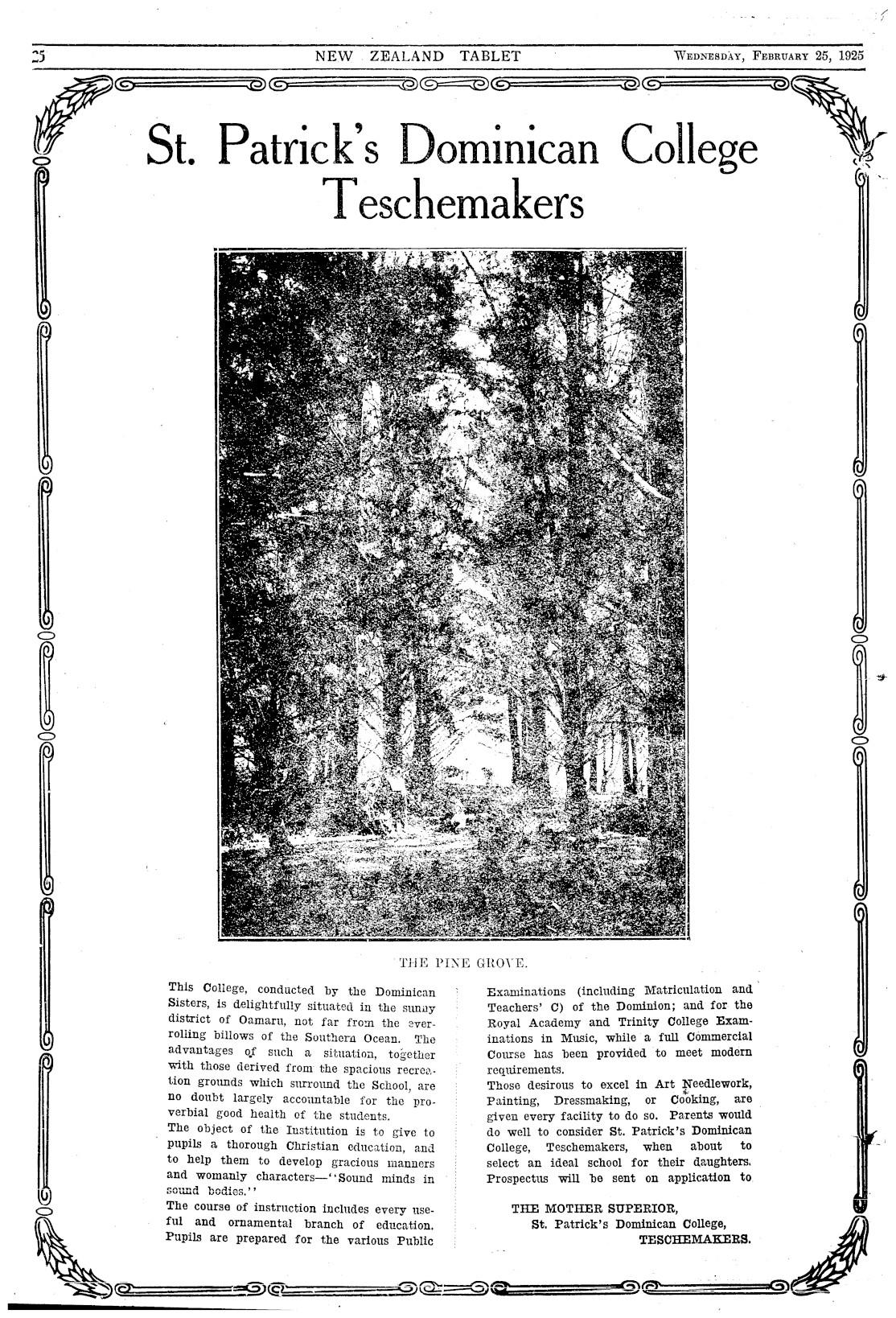 25 NEW ZEALAND TABLET WEDNESDAY, FEBRUARY 25, 1925

St. Patrick's Dominican College
Teschemakers

THE PINE GROVE.

This College, conducted by the Dominican Sisters, is delightfully situated in the sunny district of Oamaru, not far from the ever-rolling billows of the Southern Ocean. The advantages of such a situation, together with those derived from the spacious recreation grounds which surround the School, are no doubt largely accountable for the proverbial good health of the students.

The object of the Institution is to give to pupils a thorough Christian education, and to help them to develop gracious manners and womanly characters—"Sound minds in sound bodies."

The course of instruction includes every useful and ornamental branch of education. Pupils are prepared for the various Public Examinations (including Matriculation and Teachers' C) of the Dominion; and for the Royal Academy and Trinity College Examinations in Music, while a full Commercial Course has been provided to meet modern requirements.

Those desirous to excel in Art Needlework, Painting, Dressmaking, or Cooking, are given every facility to do so. Parents would do well to consider St. Patrick's Dominican College, Teschemakers, when about to select an ideal school for their daughters. Prospectus will be sent on application to

THE MOTHER SUPERIOR,
St. Patrick's Dominican College,
TESCHEMAKERS.